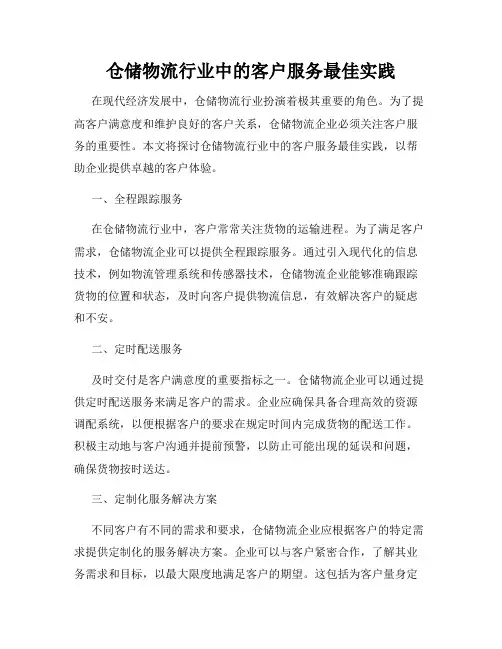 仓储物流行业中的客户服务最佳实践

在现代经济发展中，仓储物流行业扮演着极其重要的角色。为了提高客户满意度和维护良好的客户关系，仓储物流企业必须关注客户服务的重要性。本文将探讨仓储物流行业中的客户服务最佳实践，以帮助企业提供卓越的客户体验。

一、全程跟踪服务

在仓储物流行业中，客户常常关注货物的运输进程。为了满足客户需求，仓储物流企业可以提供全程跟踪服务。通过引入现代化的信息技术，例如物流管理系统和传感器技术，仓储物流企业能够准确跟踪货物的位置和状态，及时向客户提供物流信息，有效解决客户的疑虑和不安。

二、定时配送服务

及时交付是客户满意度的重要指标之一。仓储物流企业可以通过提供定时配送服务来满足客户的需求。企业应确保具备合理高效的资源调配系统，以便根据客户的要求在规定时间内完成货物的配送工作。积极主动地与客户沟通并提前预警，以防止可能出现的延误和问题，确保货物按时送达。

三、定制化服务解决方案

不同客户有不同的需求和要求，仓储物流企业应根据客户的特定需求提供定制化的服务解决方案。企业可以与客户紧密合作，了解其业务需求和目标，以最大限度地满足客户的期望。这包括为客户量身定